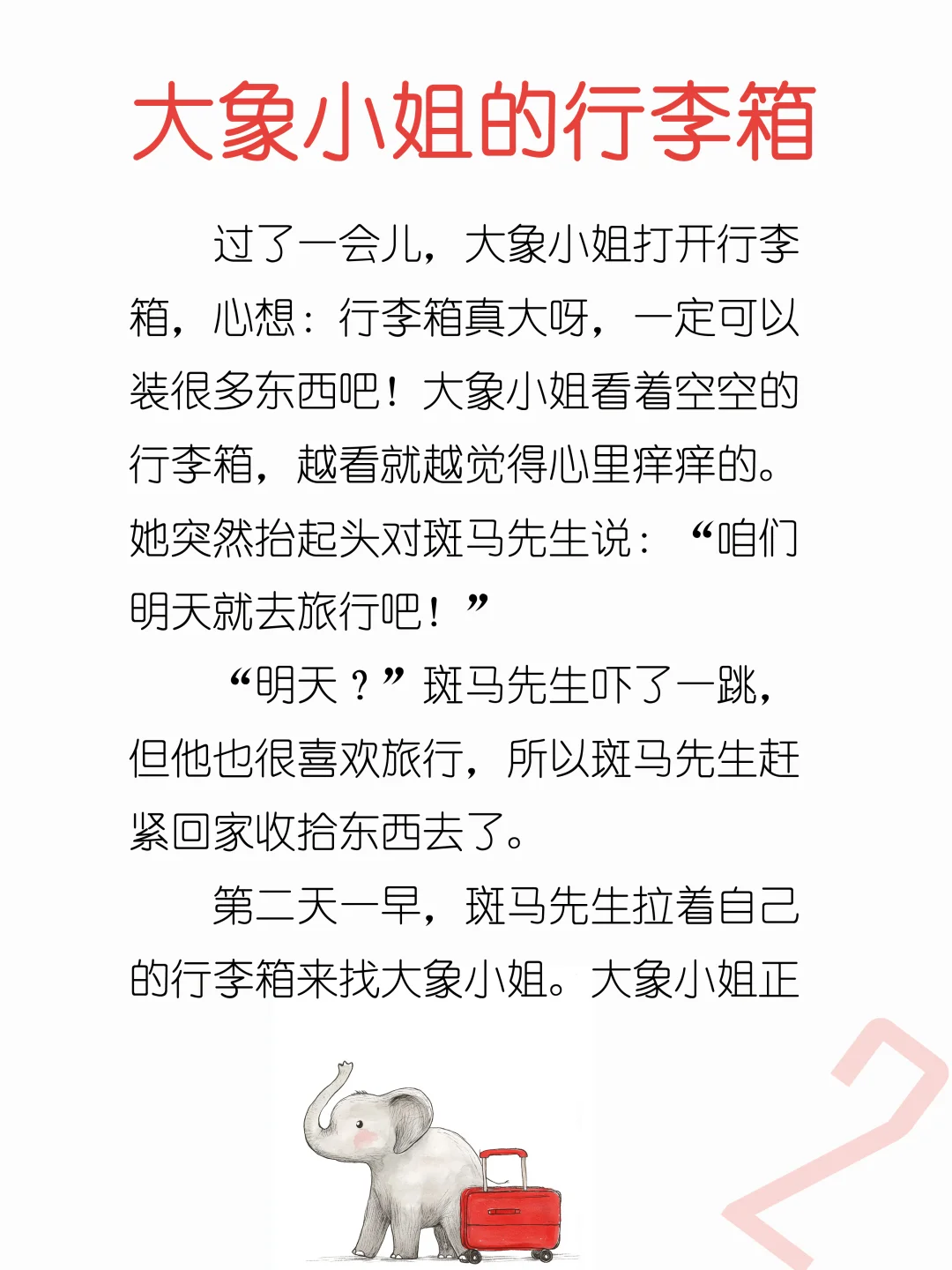 大象小姐的行李箱

过了一会儿，大象小姐打开行李箱，心想：行李箱真大呀，一定可以装很多东西吧！大象小姐看着空空的行李箱，越看就越觉得心里痒痒的。她突然抬起头对斑马先生说：“咱们明天就去旅行吧！”

“明天？”斑马先生吓了一跳，但他也很喜欢旅行，所以斑马先生赶紧回家收拾东西去了。

第二天一早，斑马先生拉着自己的行李箱来找大象小姐。大象小姐正